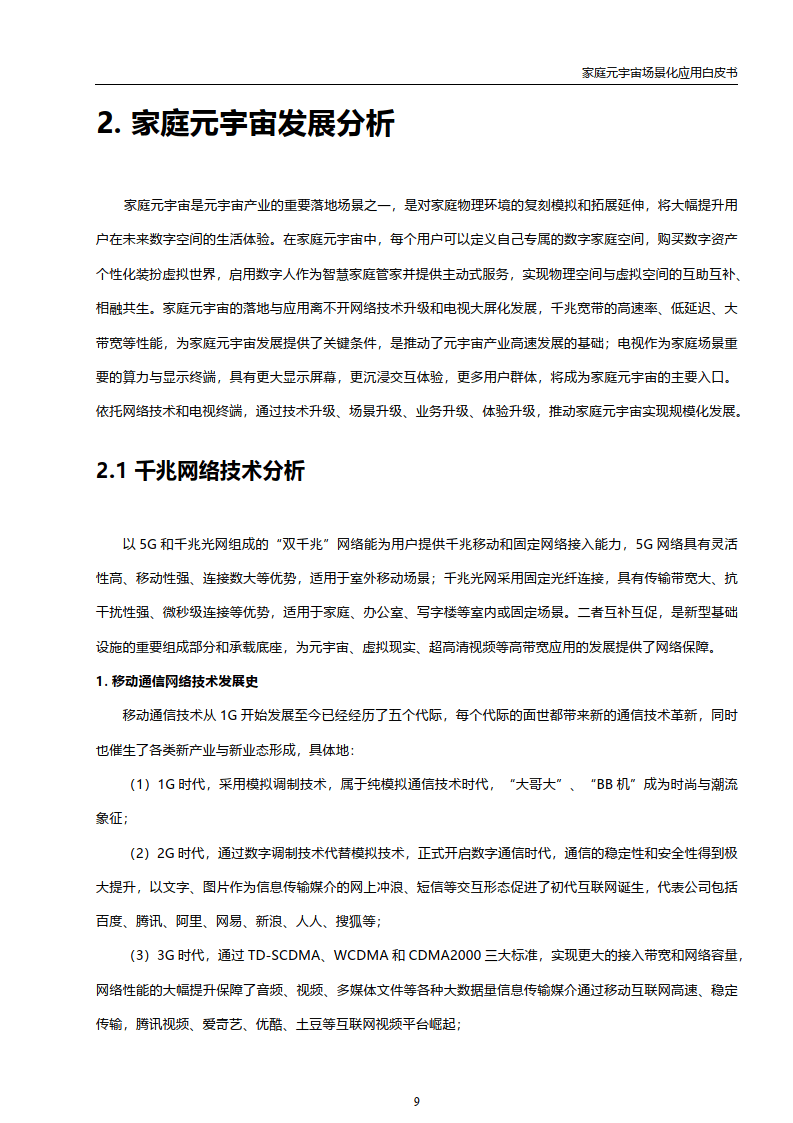 家庭元宇宙场景化应用白皮书

2. 家庭元宇宙发展分析

家庭元宇宙是元宇宙产业的重要落地场景之一，是对家庭物理环境的复刻模拟和拓展延伸，将大幅提升用户在未来数字空间的生活体验。在家庭元宇宙中，每个用户可以定义自己专属的数字家庭空间，购买数字资产个性化装扮虚拟世界，启用数字人作为智慧家庭管家并提供主动式服务，实现物理空间与虚拟空间的互助互补、相融共生。家庭元宇宙的落地与应用离不开网络技术升级和电视大屏化发展，千兆宽带的高速率、低延迟、大带宽等性能，为家庭元宇宙发展提供了关键条件，是推动了元宇宙产业高速发展的基础；电视作为家庭场景重要的算力与显示终端，具有更大显示屏幕，更沉浸交互体验，更多用户群体，将成为家庭元宇宙的主要入口。依托网络技术和电视终端，通过技术升级、场景升级、业务升级、体验升级，推动家庭元宇宙实现规模化发展。

2.1 千兆网络技术分析

以 5G 和千兆光网组成的“双千兆”网络能为用户提供千兆移动和固定网络接入能力，5G 网络具有灵活性高、移动性强、连接数大等优势，适用于室外移动场景；千兆光网采用固定光纤连接，具有传输带宽大、抗干扰性强、微秒级连接等优势，适用于家庭、办公室、写字楼等室内或固定场景。二者互补互促，是新型基础设施的重要组成部分和承载底座，为元宇宙、虚拟现实、超高清视频等高带宽应用的发展提供了网络保障。

1. 移动通信网络技术发展史

移动通信技术从 1G 开始发展至今已经经历了五个代际，每个代际的面世都带来新的通信技术革新，同时也催生了各类新产业与新业态形成，具体地：

（1）1G 时代，采用模拟调制技术，属于纯模拟通信技术时代，“大哥大”、“BB 机”成为时尚与潮流象征；

（2）2G 时代，通过数字调制技术代替模拟技术，正式开启数字通信时代，通信的稳定性和安全性得到极大提升，以文字、图片作为信息传输媒介的网上冲浪、短信等交互形态促进了初代互联网诞生，代表公司包括百度、腾讯、阿里、网易、新浪、人人、搜狐等；

（3）3G 时代，通过 TD-SCDMA、WCDMA 和 CDMA2000 三大标准，实现更大的接入带宽和网络容量，网络性能的大幅提升保障了音频、视频、多媒体文件等各种大数据量信息传输媒介通过移动互联网高速、稳定传输，腾讯视频、爱奇艺、优酷、土豆等互联网视频平台崛起；

9